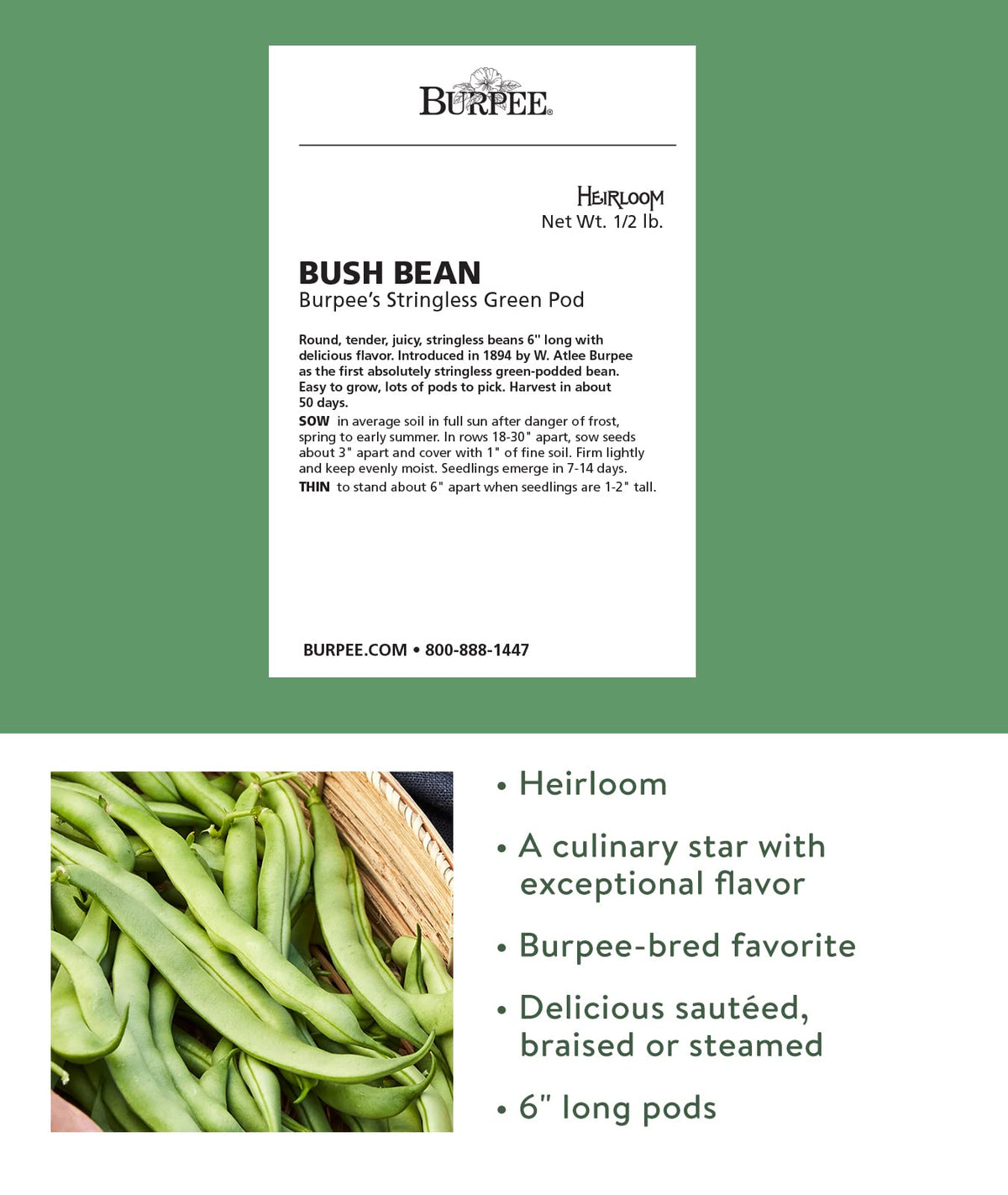 BURPEE®

HEIRLOOM
Net Wt. 1/2 lb.

BUSH BEAN
Burpee's Stringless Green Pod

Round, tender, juicy, stringless beans 6" long with delicious flavor. Introduced in 1894 by W. Atlee Burpee as the first absolutely stringless green-podded bean. Easy to grow, lots of pods to pick. Harvest in about 50 days.

SOW in average soil in full sun after danger of frost, spring to early summer. In rows 18-30" apart, sow seeds about 3" apart and cover with 1" of fine soil. Firm lightly and keep evenly moist. Seedlings emerge in 7-14 days.

THIN to stand about 6" apart when seedlings are 1-2" tall.

BURPEE.COM • 800-888-1447

• Heirloom
• A culinary star with exceptional flavor
• Burpee-bred favorite
• Delicious sautéed, braised or steamed
• 6" long pods